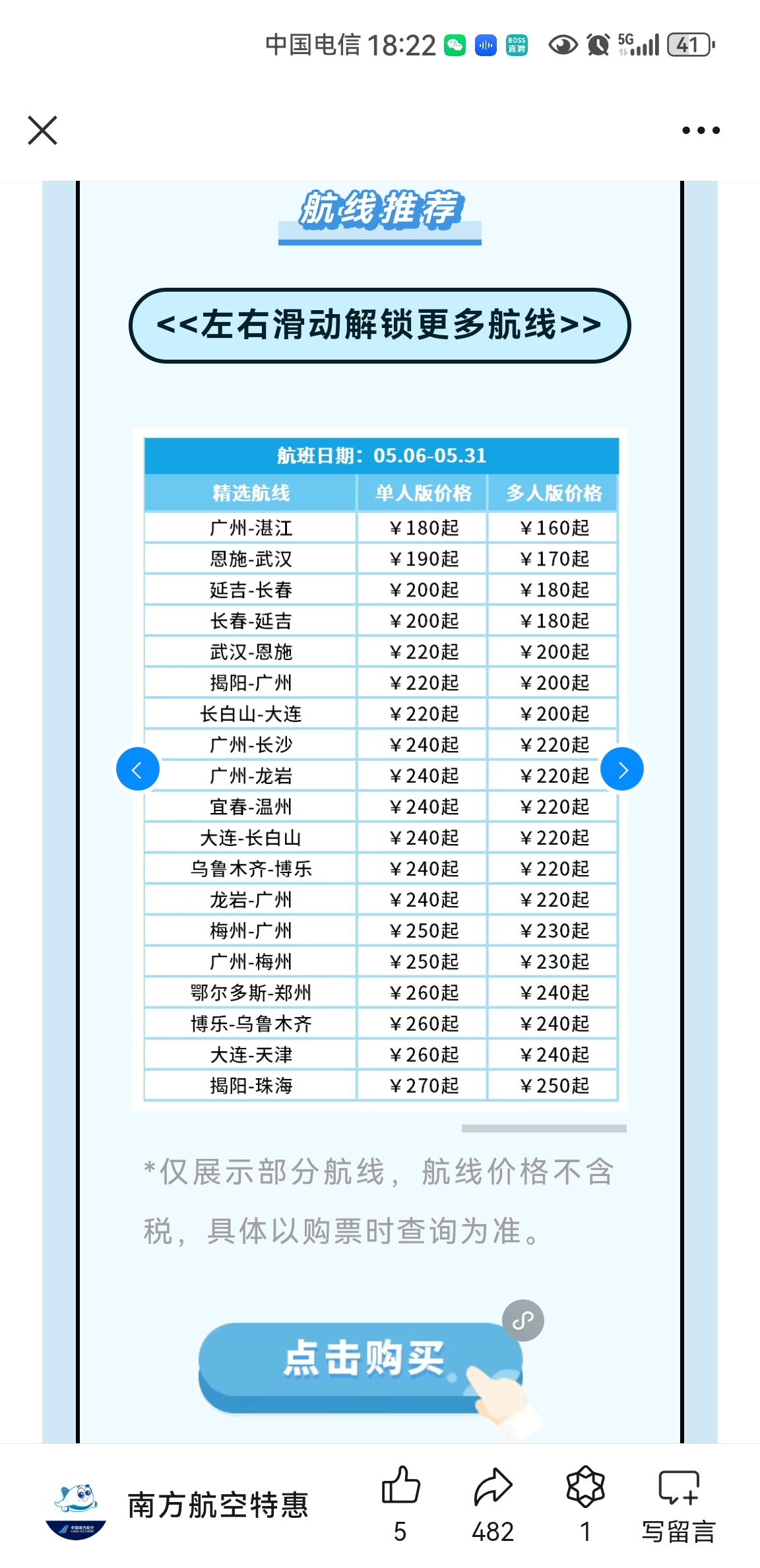 中国电信 18:22 BOSS直聘 5G 41

航线推荐

<<左右滑动解锁更多航线>>

航班日期：05.06-05.31

| 精选航线 | 单人版价格 | 多人版价格 |
|---|---|---|
| 广州-湛江 | ¥180起 | ¥160起 |
| 恩施-武汉 | ¥190起 | ¥170起 |
| 延吉-长春 | ¥200起 | ¥180起 |
| 长春-延吉 | ¥200起 | ¥180起 |
| 武汉-恩施 | ¥220起 | ¥200起 |
| 揭阳-广州 | ¥220起 | ¥200起 |
| 长白山-大连 | ¥220起 | ¥200起 |
| 广州-长沙 | ¥240起 | ¥220起 |
| 广州-龙岩 | ¥240起 | ¥220起 |
| 宜春-温州 | ¥240起 | ¥220起 |
| 大连-长白山 | ¥240起 | ¥220起 |
| 乌鲁木齐-博乐 | ¥240起 | ¥220起 |
| 龙岩-广州 | ¥240起 | ¥220起 |
| 梅州-广州 | ¥250起 | ¥230起 |
| 广州-梅州 | ¥250起 | ¥230起 |
| 鄂尔多斯-郑州 | ¥260起 | ¥240起 |
| 博乐-乌鲁木齐 | ¥260起 | ¥240起 |
| 大连-天津 | ¥260起 | ¥240起 |
| 揭阳-珠海 | ¥270起 | ¥250起 |

*仅展示部分航线，航线价格不含税，具体以购票时查询为准。

点击购买

南方航空特惠 5 482 1 写留言